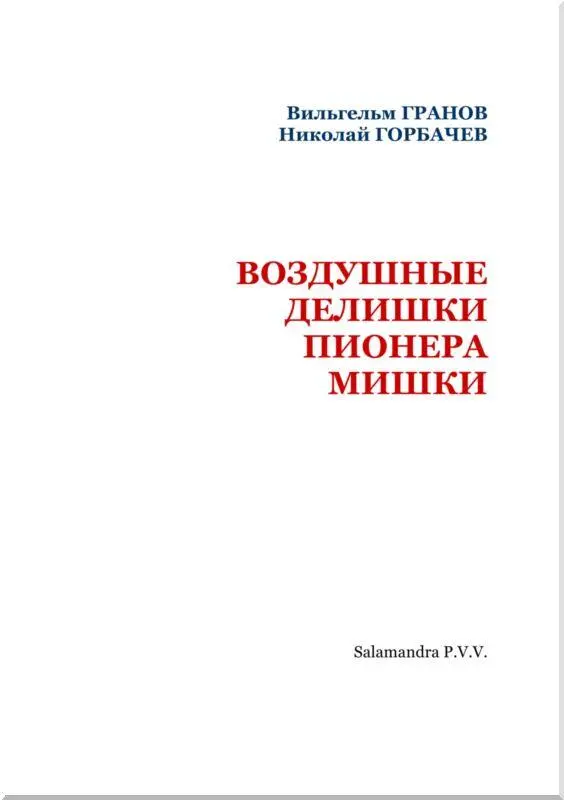 Вильгельм ГРАНОВ
Николай ГОРБАЧЕВ

ВОЗДУШНЫЕ ДЕЛИШКИ ПИОНЕРА МИШКИ

Salamandra P.V.V.